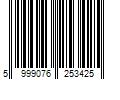 5 999076 253425